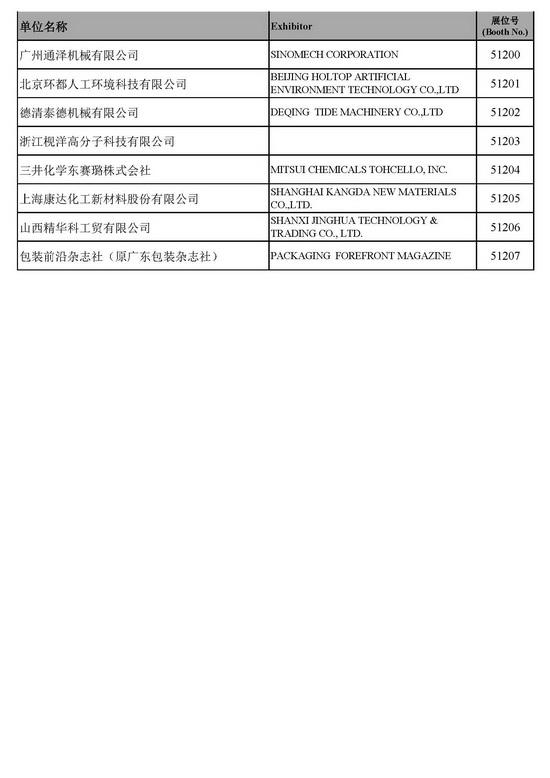 | 单位名称 | Exhibitor | 展位号 (Booth No.) |
|---|---|---|
| 广州通泽机械有限公司 | SINOMECH CORPORATION | 51200 |
| 北京环都人工环境科技有限公司 | BEIJING HOLTOP ARTIFICIAL ENVIRONMENT TECHNOLOGY CO.,LTD | 51201 |
| 德清泰德机械有限公司 | DEQING TIDE MACHINERY CO.,LTD | 51202 |
| 浙江枧洋高分子科技有限公司 | | 51203 |
| 三井化学东赛璐株式会社 | MITSUI CHEMICALS TOHCELLO, INC. | 51204 |
| 上海康达化工新材料股份有限公司 | SHANGHAI KANGDA NEW MATERIALS CO.,LTD. | 51205 |
| 山西精华科工贸有限公司 | SHANXI JINGHUA TECHNOLOGY & TRADING CO., LTD. | 51206 |
| 包装前沿杂志社（原广东包装杂志社） | PACKAGING FOREFRONT MAGAZINE | 51207 |